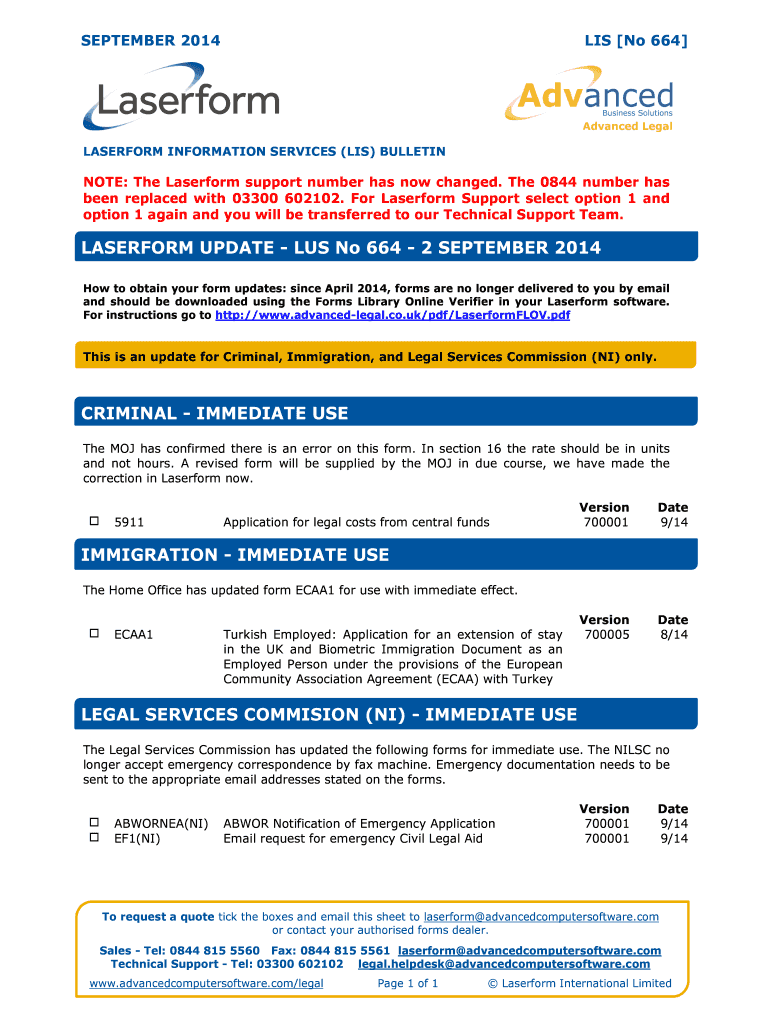 SEPTEMBER 2014

LIS [No 664]

Laserform

Advanced
Business Solutions
Advanced Legal

LASERFORM INFORMATION SERVICES (LIS) BULLETIN

NOTE: The Laserform support number has now changed. The 0844 number has been replaced with 03300 602102. For Laserform Support select option 1 and option 1 again and you will be transferred to our Technical Support Team.

LASERFORM UPDATE - LUS No 664 - 2 SEPTEMBER 2014

How to obtain your form updates: since April 2014, forms are no longer delivered to you by email and should be downloaded using the Forms Library Online Verifier in your Laserform software. For instructions go to http://www.advanced-legal.co.uk/pdf/LaserformFLOV.pdf

This is an update for Criminal, Immigration, and Legal Services Commission (NI) only.

CRIMINAL - IMMEDIATE USE

The MOJ has confirmed there is an error on this form. In section 16 the rate should be in units and not hours. A revised form will be supplied by the MOJ in due course, we have made the correction in Laserform now.

| | | | Version | Date |
|---|---|---|---|---|
| ☐ | 5911 | Application for legal costs from central funds | 700001 | 9/14 |

IMMIGRATION - IMMEDIATE USE

The Home Office has updated form ECAA1 for use with immediate effect.

| | | | Version | Date |
|---|---|---|---|---|
| ☐ | ECAA1 | Turkish Employed: Application for an extension of stay in the UK and Biometric Immigration Document as an Employed Person under the provisions of the European Community Association Agreement (ECAA) with Turkey | 700005 | 8/14 |

LEGAL SERVICES COMMISION (NI) - IMMEDIATE USE

The Legal Services Commission has updated the following forms for immediate use. The NILSC no longer accept emergency correspondence by fax machine. Emergency documentation needs to be sent to the appropriate email addresses stated on the forms.

| | | | Version | Date |
|---|---|---|---|---|
| ☐ | ABWORNEA(NI) | ABWOR Notification of Emergency Application | 700001 | 9/14 |
| ☐ | EF1(NI) | Email request for emergency Civil Legal Aid | 700001 | 9/14 |

To request a quote tick the boxes and email this sheet to laserform@advancedcomputersoftware.com or contact your authorised forms dealer.

Sales - Tel: 0844 815 5560 Fax: 0844 815 5561 laserform@advancedcomputersoftware.com
Technical Support - Tel: 03300 602102 legal.helpdesk@advancedcomputersoftware.com

www.advancedcomputersoftware.com/legal Page 1 of 1 © Laserform International Limited